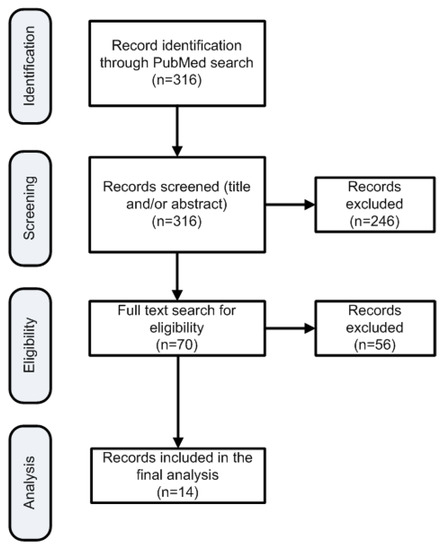 Identification

Record identification through PubMed search (n=316)

Screening

Records screened (title and/or abstract) (n=316)

Records excluded (n=246)

Eligibility

Full text search for eligibility (n=70)

Records excluded (n=56)

Analysis

Records included in the final analysis (n=14)